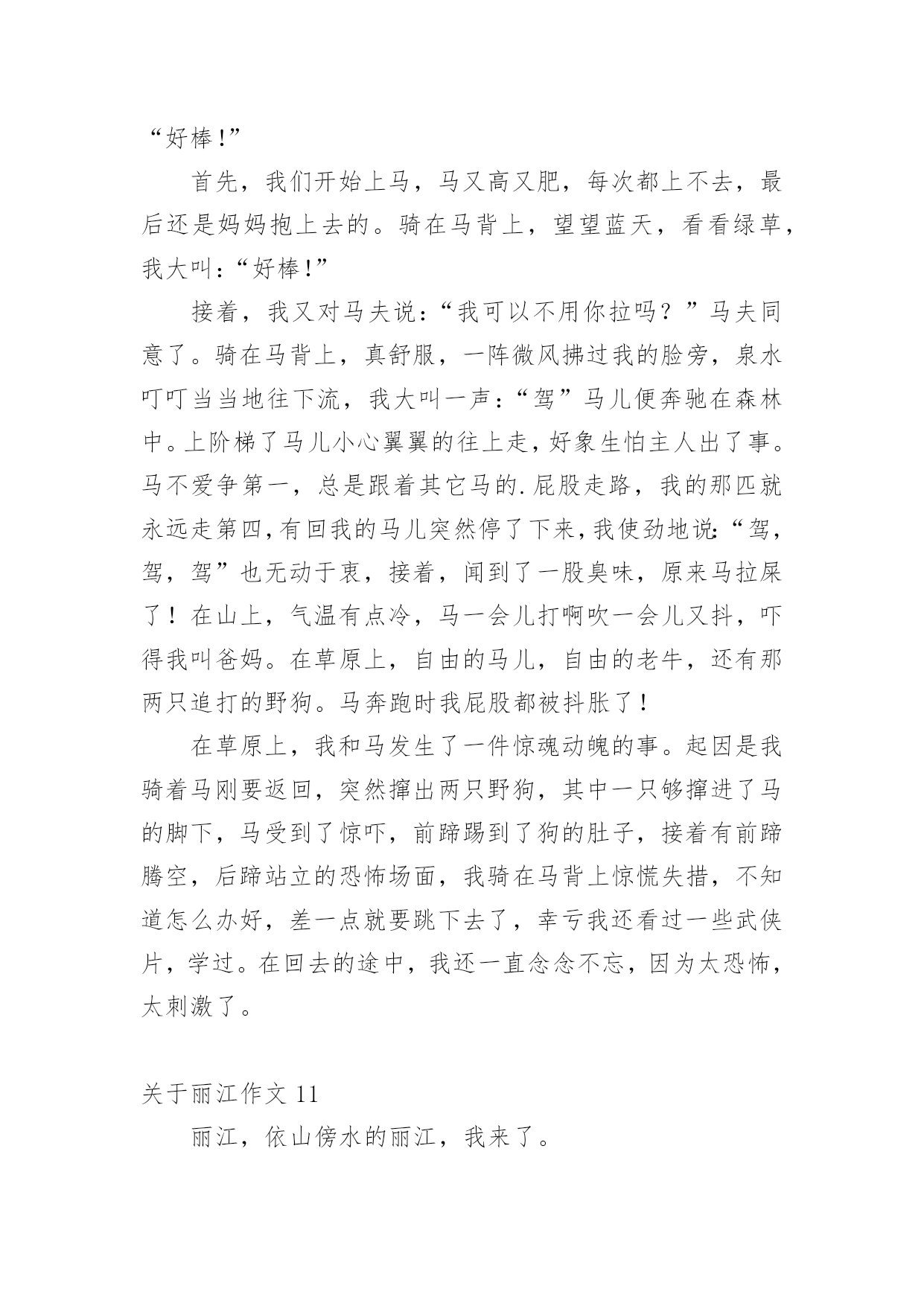 “好棒！”

首先，我们开始上马，马又高又肥，每次都上不去，最后还是妈妈抱上去的。骑在马背上，望望蓝天，看看绿草，我大叫：“好棒！”

接着，我又对马夫说：“我可以不用你拉吗？”马夫同意了。骑在马背上，真舒服，一阵微风拂过我的脸旁，泉水叮叮当当地往下流，我大叫一声：“驾”马儿便奔驰在森林中。上阶梯了马儿小心翼翼的往上走，好象生怕主人出了事。马不爱争第一，总是跟着其它马的.屁股走路，我的那匹就永远走第四，有回我的马儿突然停了下来，我使劲地说：“驾，驾，驾”也无动于衷，接着，闻到了一股臭味，原来马拉屎了！在山上，气温有点冷，马一会儿打啊吹一会儿又抖，吓得我叫爸妈。在草原上，自由的马儿，自由的老牛，还有那两只追打的野狗。马奔跑时我屁股都被抖胀了！

在草原上，我和马发生了一件惊魂动魄的事。起因是我骑着马刚要返回，突然撺出两只野狗，其中一只够撺进了马的脚下，马受到了惊吓，前蹄踢到了狗的肚子，接着有前蹄腾空，后蹄站立的恐怖场面，我骑在马背上惊慌失措，不知道怎么办好，差一点就要跳下去了，幸亏我还看过一些武侠片，学过。在回去的途中，我还一直念念不忘，因为太恐怖，太刺激了。

关于丽江作文 11

丽江，依山傍水的丽江，我来了。